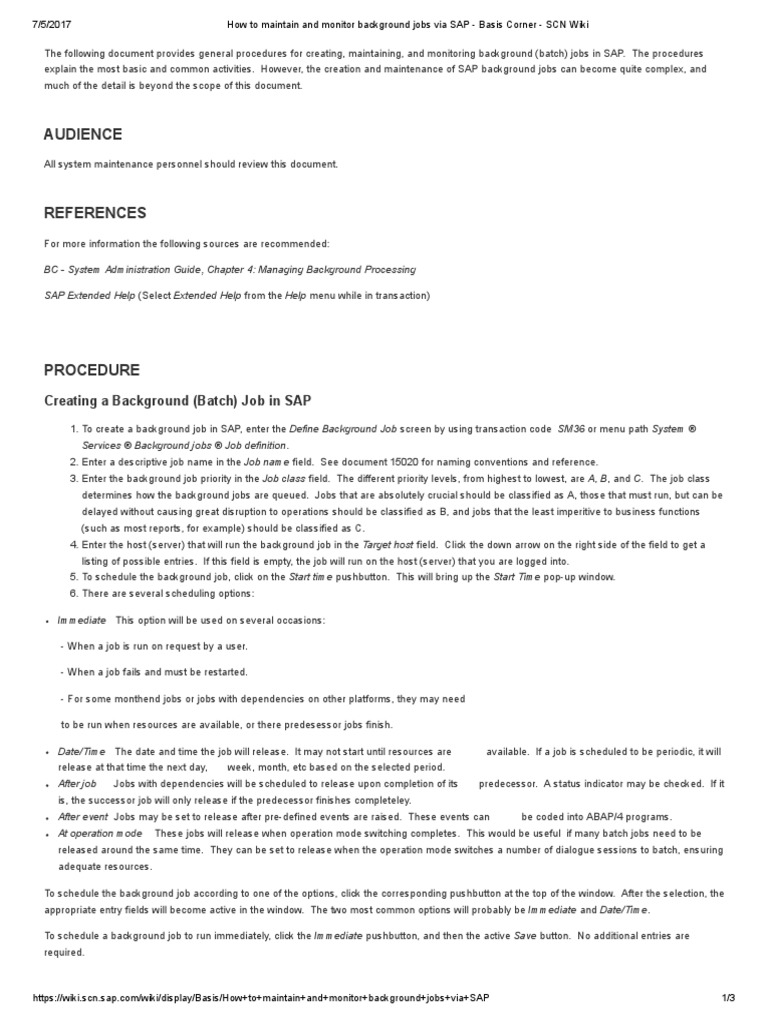 7/5/2017 How to maintain and monitor background jobs via SAP - Basis Corner - SCN Wiki

The following document provides general procedures for creating, maintaining, and monitoring background (batch) jobs in SAP. The procedures explain the most basic and common activities. However, the creation and maintenance of SAP background jobs can become quite complex, and much of the detail is beyond the scope of this document.

AUDIENCE

All system maintenance personnel should review this document.

REFERENCES

For more information the following sources are recommended:

BC - System Administration Guide, Chapter 4: Managing Background Processing

SAP Extended Help (Select Extended Help from the Help menu while in transaction)

PROCEDURE

Creating a Background (Batch) Job in SAP

1. To create a background job in SAP, enter the Define Background Job screen by using transaction code SM36 or menu path System ® Services ® Background jobs ® Job definition.
2. Enter a descriptive job name in the Job name field. See document 15020 for naming conventions and reference.
3. Enter the background job priority in the Job class field. The different priority levels, from highest to lowest, are A, B, and C. The job class determines how the background jobs are queued. Jobs that are absolutely crucial should be classified as A, those that must run, but can be delayed without causing great disruption to operations should be classified as B, and jobs that the least imperitive to business functions (such as most reports, for example) should be classified as C.
4. Enter the host (server) that will run the background job in the Target host field. Click the down arrow on the right side of the field to get a listing of possible entries. If this field is empty, the job will run on the host (server) that you are logged into.
5. To schedule the background job, click on the Start time pushbutton. This will bring up the Start Time pop-up window.
6. There are several scheduling options:

• Immediate This option will be used on several occasions:

- When a job is run on request by a user.

- When a job fails and must be restarted.

- For some monthend jobs or jobs with dependencies on other platforms, they may need

to be run when resources are available, or there predesessor jobs finish.

• Date/Time The date and time the job will release. It may not start until resources are available. If a job is scheduled to be periodic, it will release at that time the next day, week, month, etc based on the selected period.
• After job Jobs with dependencies will be scheduled to release upon completion of its predecessor. A status indicator may be checked. If it is, the successor job will only release if the predecessor finishes completeley.
• After event Jobs may be set to release after pre-defined events are raised. These events can be coded into ABAP/4 programs.
• At operation mode These jobs will release when operation mode switching completes. This would be useful if many batch jobs need to be released around the same time. They can be set to release when the operation mode switches a number of dialogue sessions to batch, ensuring adequate resources.

To schedule the background job according to one of the options, click the corresponding pushbutton at the top of the window. After the selection, the appropriate entry fields will become active in the window. The two most common options will probably be Immediate and Date/Time.

To schedule a background job to run immediately, click the Immediate pushbutton, and then the active Save button. No additional entries are required.

https://wiki.scn.sap.com/wiki/display/Basis/How+to+maintain+and+monitor+background+jobs+via+SAP 1/3